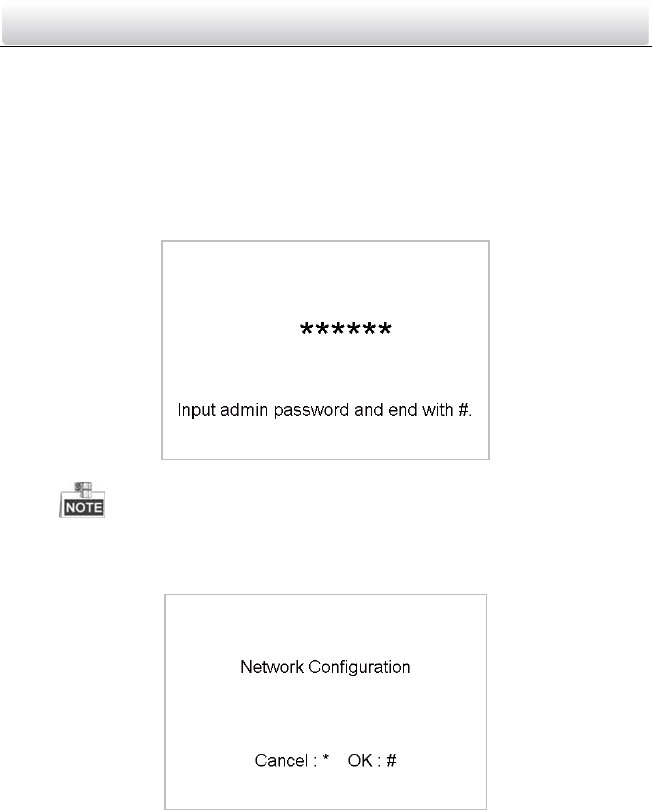 ******

Input admin password and end with #.

NOTE

Network Configuration

Cancel : * OK : #